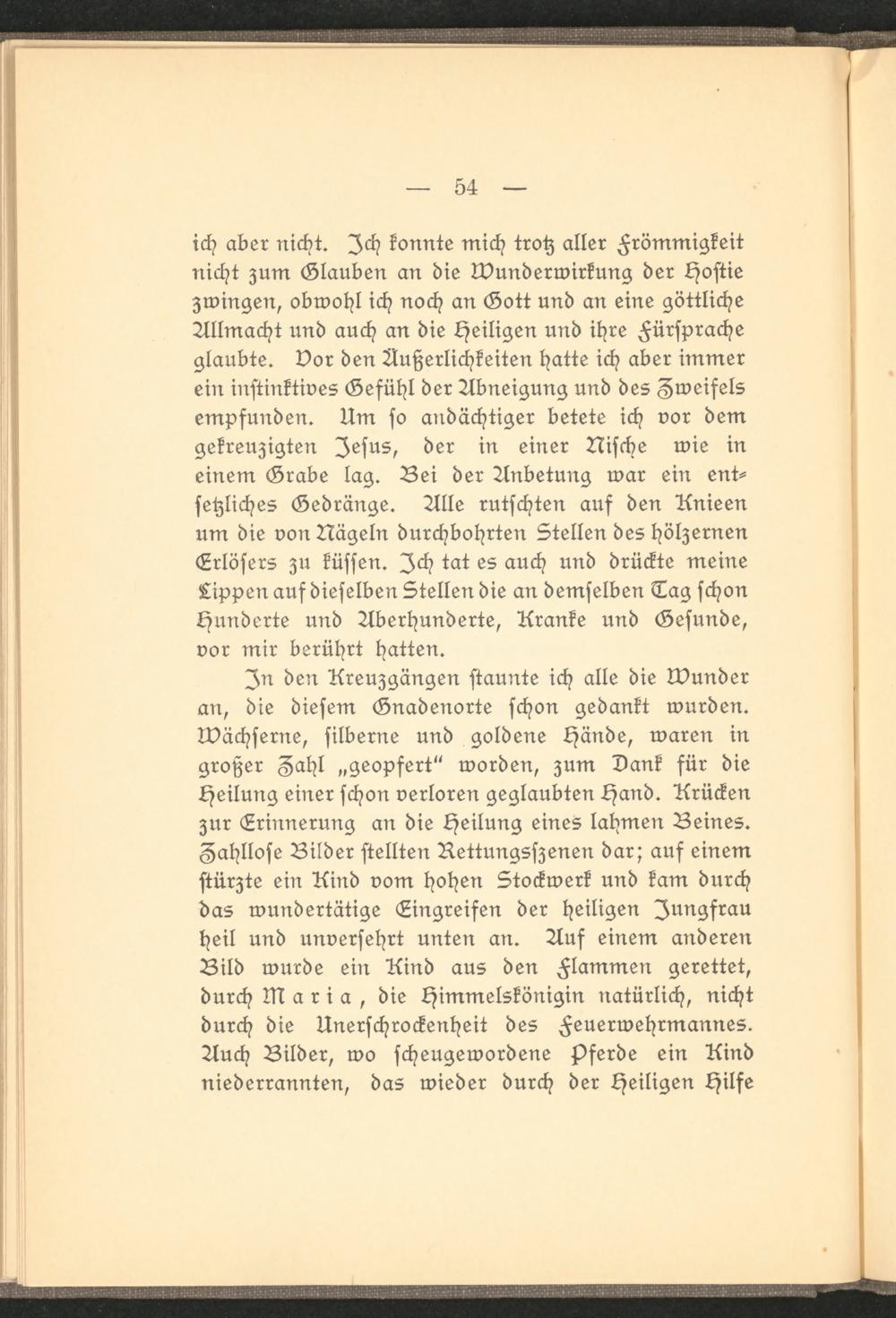 — 54 —

ich aber nicht. Ich konnte mich trotz aller Frömmigkeit nicht zum Glauben an die Wunderwirkung der Hostie zwingen, obwohl ich noch an Gott und an eine göttliche Allmacht und auch an die Heiligen und ihre Fürsprache glaubte. Vor den Äußerlichkeiten hatte ich aber immer ein instinktives Gefühl der Abneigung und des Zweifels empfunden. Um so andächtiger betete ich vor dem gekreuzigten Jesus, der in einer Nische wie in einem Grabe lag. Bei der Anbetung war ein entsetzliches Gedränge. Alle rutschten auf den Knieen um die von Nägeln durchbohrten Stellen des hölzernen Erlösers zu küssen. Ich tat es auch und drückte meine Lippen auf dieselben Stellen die an demselben Tag schon Hunderte und Aberhunderte, Kranke und Gesunde, vor mir berührt hatten.

In den Kreuzgängen staunte ich alle die Wunder an, die diesem Gnadenorte schon gedankt wurden. Wächserne, silberne und goldene Hände, waren in großer Zahl „geopfert“ worden, zum Dank für die Heilung einer schon verloren geglaubten Hand. Krücken zur Erinnerung an die Heilung eines lahmen Beines. Zahllose Bilder stellten Rettungsszenen dar; auf einem stürzte ein Kind vom hohen Stockwerk und kam durch das wundertätige Eingreifen der heiligen Jungfrau heil und unversehrt unten an. Auf einem anderen Bild wurde ein Kind aus den Flammen gerettet, durch Maria, die Himmelskönigin natürlich, nicht durch die Unerschrockenheit des Feuerwehrmannes. Auch Bilder, wo scheugewordene Pferde ein Kind niederrannten, das wieder durch der Heiligen Hilfe